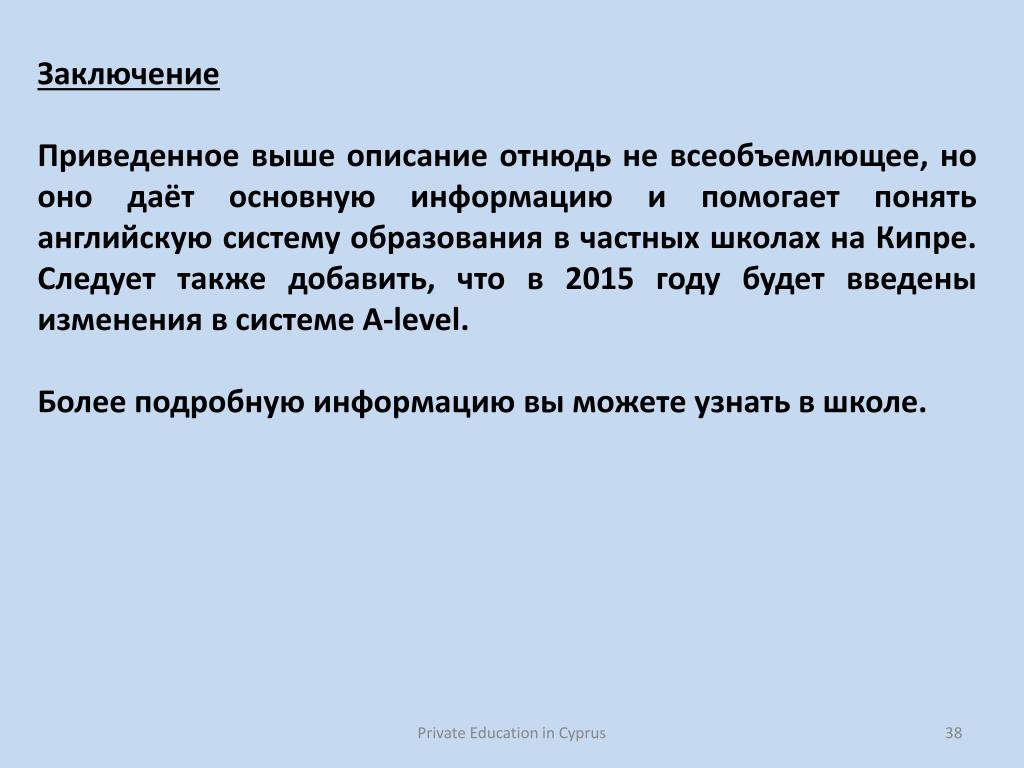 Заключение

Приведенное выше описание отнюдь не всеобъемлющее, но оно даёт основную информацию и помогает понять английскую систему образования в частных школах на Кипре. Следует также добавить, что в 2015 году будет введены изменения в системе A-level.

Более подробную информацию вы можете узнать в школе.

Private Education in Cyprus

38